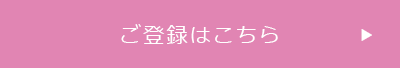 ご登録はこちら ▶